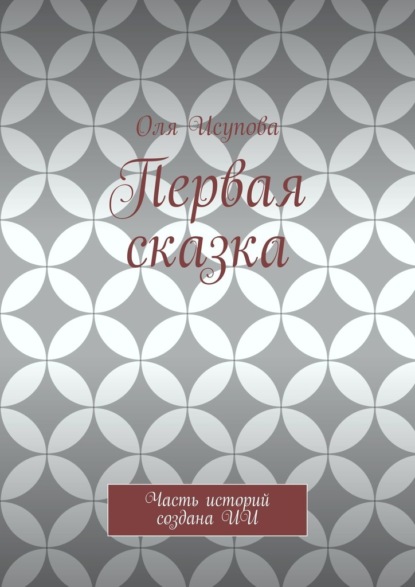 Оля Исупова

Первая сказка

Часть историй создана ИИ